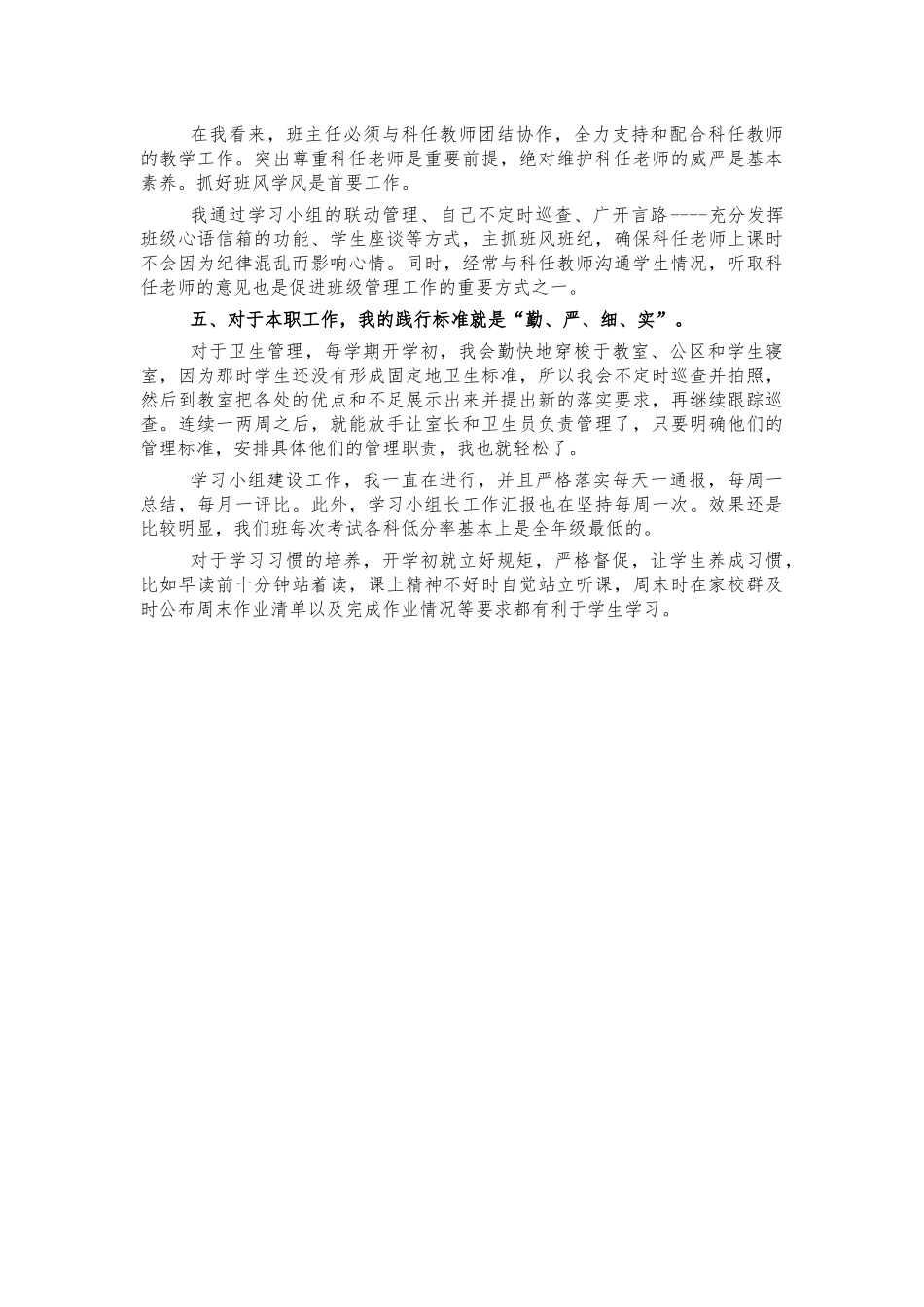 在我看来，班主任必须与科任教师团结协作，全力支持和配合科任教师的教学工作。突出尊重科任老师是重要前提，绝对维护科任老师的威严是基本素养。抓好班风学风是首要工作。

我通过学习小组的联动管理、自己不定时巡查、广开言路----充分发挥班级心语信箱的功能、学生座谈等方式，主抓班风班纪，确保科任老师上课时不会因为纪律混乱而影响心情。同时，经常与科任教师沟通学生情况，听取科任老师的意见也是促进班级管理工作的重要方式之一。

五、对于本职工作，我的践行标准就是“勤、严、细、实”。

对于卫生管理，每学期开学初，我会勤快地穿梭于教室、公区和学生寝室，因为那时学生还没有形成固定地卫生标准，所以我会不定时巡查并拍照，然后到教室把各处的优点和不足展示出来并提出新的落实要求，再继续跟踪巡查。连续一两周之后，就能放手让室长和卫生员负责管理了，只要明确他们的管理标准，安排具体他们的管理职责，我也就轻松了。

学习小组建设工作，我一直在进行，并且严格落实每天一通报，每周一总结，每月一评比。此外，学习小组长工作汇报也在坚持每周一次。效果还是比较明显，我们班每次考试各科低分率基本上是全年级最低的。

对于学习习惯的培养，开学初就立好规矩，严格督促，让学生养成习惯，比如早读前十分钟站着读，课上精神不好时自觉站立听课，周末时在家校群及时公布周末作业清单以及完成作业情况等要求都有利于学生学习。